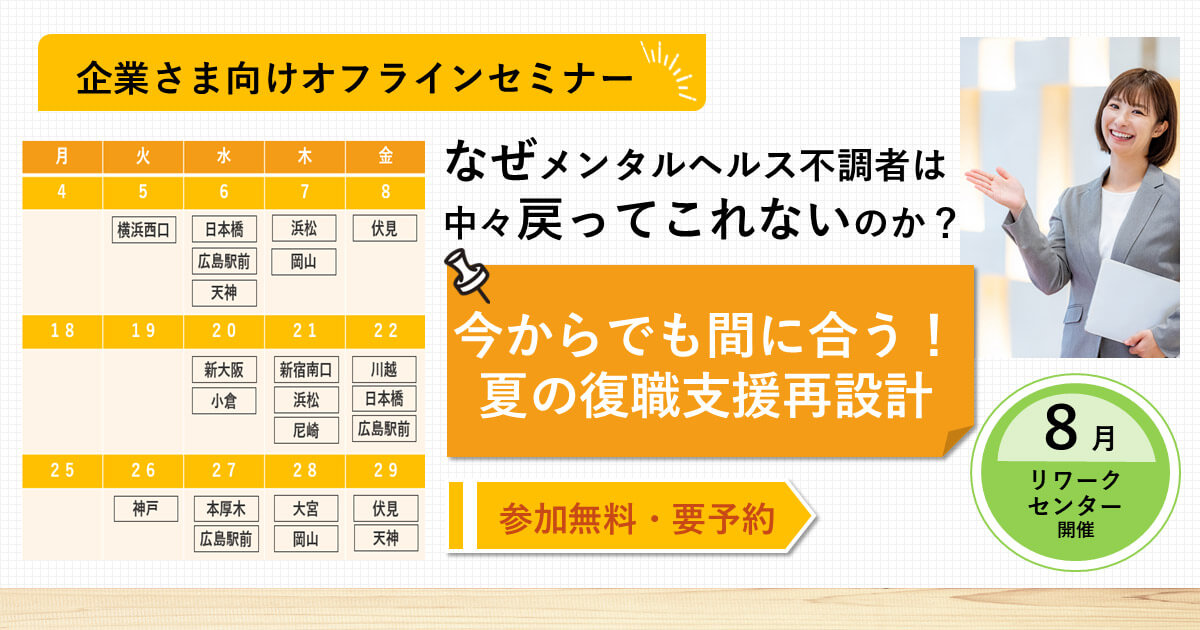 企業さま向けオフラインセミナー

| 月 | 火 | 水 | 木 | 金 |
|---|---|---|---|---|
| 4 | 5 | 6 | 7 | 8 |
| | 横浜西口 | 日本橋 広島駅前 天神 | 浜松 岡山 | 伏見 |
| 18 | 19 | 20 | 21 | 22 |
| | | 新大阪 小倉 | 新宿南口 浜松 尼崎 | 川越 日本橋 広島駅前 |
| 25 | 26 | 27 | 28 | 29 |
| | 神戸 | 本厚木 広島駅前 | 大宮 岡山 | 伏見 天神 |

なぜメンタルヘルス不調者は中々戻ってこれないのか？

今からでも間に合う！
夏の復職支援再設計

参加無料・要予約

8月
リワークセンター
開催